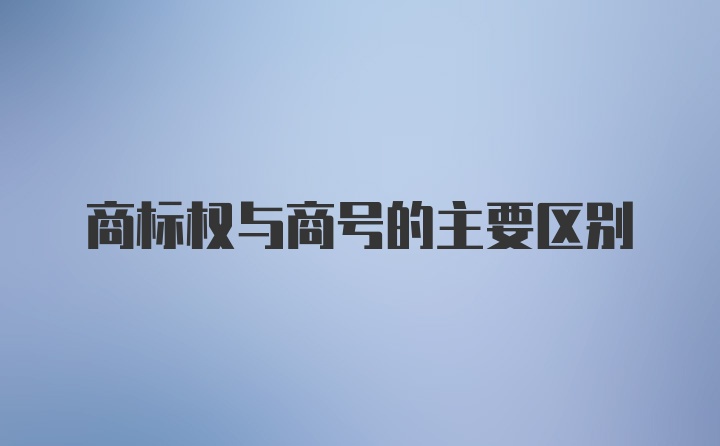 商标权与商号的主要区别